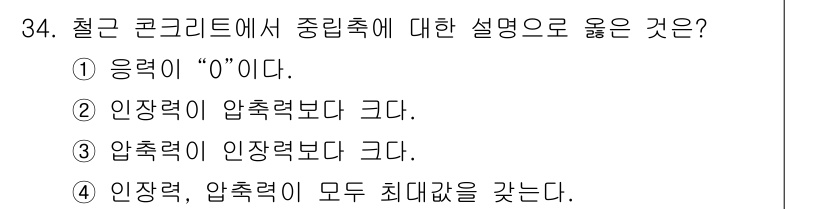 34. 철근 콘크리트에서 중립축에 대한 설명으로 옳은 것은?

① 응력이 “0”이다.

② 인장력이 압축력보다 크다.

③ 압축력이 인장력보다 크다.

④ 인장력, 압축력이 모두 최대값을 갖는다.